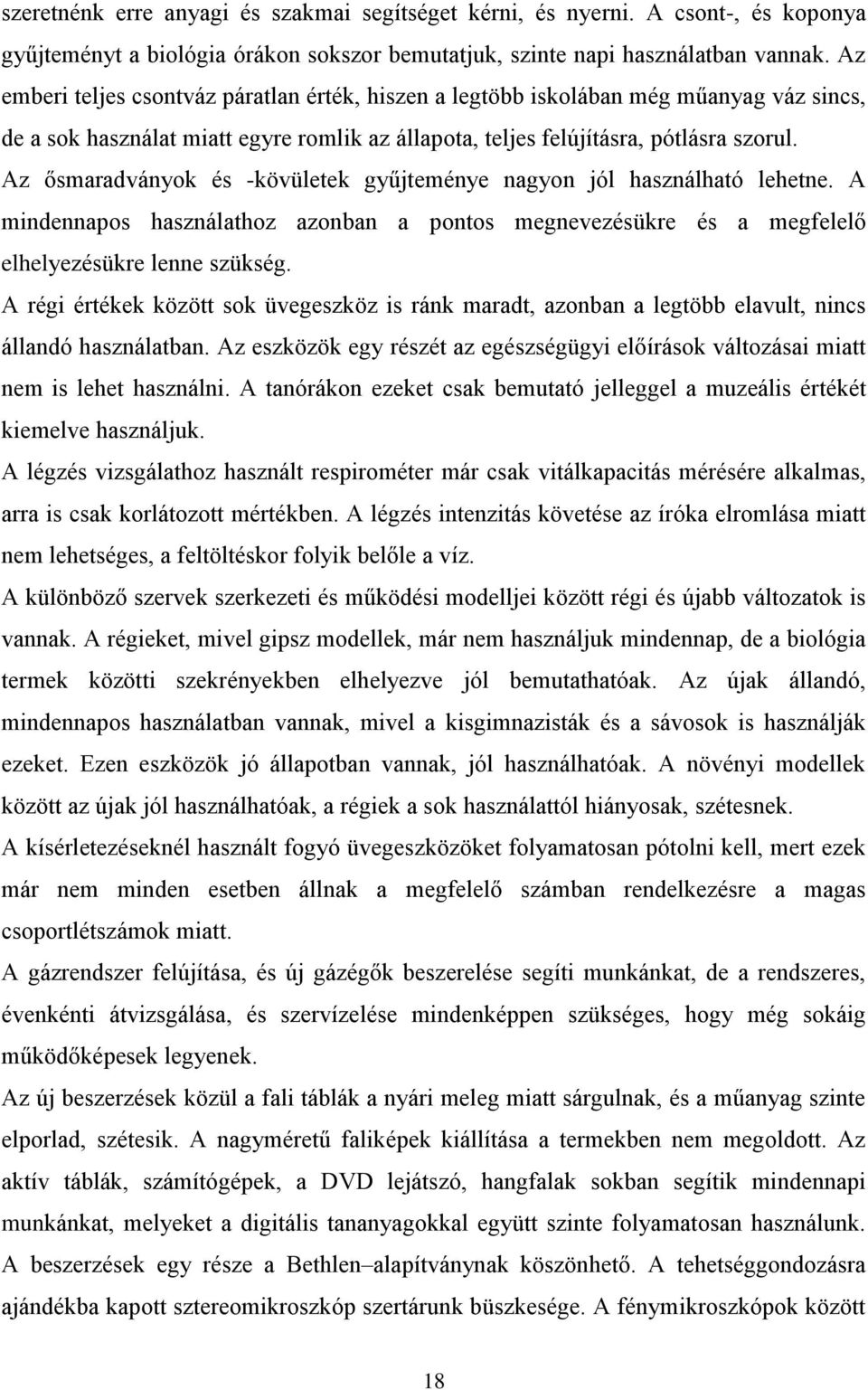 szeretnénk erre anyagi és szakmai segítséget kérni, és nyerni. A csont-, és koponya gyűjteményt a biológia órákon sokszor bemutatjuk, szinte napi használatban vannak. Az emberi teljes csontváz páratlan érték, hiszen a legtöbb iskolában még műanyag váz sincs, de a sok használat miatt egyre romlik az állapota, teljes felújításra, pótlásra szorul. Az ősmaradványok és -kövületek gyűjteménye nagyon jól használható lehetne. A mindennapos használathoz azonban a pontos megnevezésükre és a megfelelő elhelyezésükre lenne szükség.

A régi értékek között sok üvegeszköz is ránk maradt, azonban a legtöbb elavult, nincs állandó használatban. Az eszközök egy részét az egészségügyi előírások változásai miatt nem is lehet használni. A tanórákon ezeket csak bemutató jelleggel a muzeális értékét kiemelve használjuk.

A légzés vizsgálathoz használt respirométer már csak vitálkapacitás mérésére alkalmas, arra is csak korlátozott mértékben. A légzés intenzitás követése az íróka elromlása miatt nem lehetséges, a feltöltéskor folyik belőle a víz.

A különböző szervek szerkezeti és működési modelljei között régi és újabb változatok is vannak. A régieket, mivel gipsz modellek, már nem használjuk mindennap, de a biológia termek közötti szekrényekben elhelyezve jól bemutathatóak. Az újak állandó, mindennapos használatban vannak, mivel a kisgimnazisták és a sávosok is használják ezeket. Ezen eszközök jó állapotban vannak, jól használhatóak. A növényi modellek között az újak jól használhatóak, a régiek a sok használattól hiányosak, szétesnek.

A kísérletezéseknél használt fogyó üvegeszközöket folyamatosan pótolni kell, mert ezek már nem minden esetben állnak a megfelelő számban rendelkezésre a magas csoportlétszámok miatt.

A gázrendszer felújítása, és új gázégők beszerelése segíti munkánkat, de a rendszeres, évenkénti átvizsgálása, és szervízelése mindenképpen szükséges, hogy még sokáig működőképesek legyenek.

Az új beszerzések közül a fali táblák a nyári meleg miatt sárgulnak, és a műanyag szinte elporlad, szétesik. A nagyméretű faliképek kiállítása a termekben nem megoldott. Az aktív táblák, számítógépek, a DVD lejátszó, hangfalak sokban segítik mindennapi munkánkat, melyeket a digitális tananyagokkal együtt szinte folyamatosan használunk. A beszerzések egy része a Bethlen–alapítványnak köszönhető. A tehetséggondozásra ajándékba kapott sztereomikroszkóp szertárunk büszkesége. A fénymikroszkópok között

18